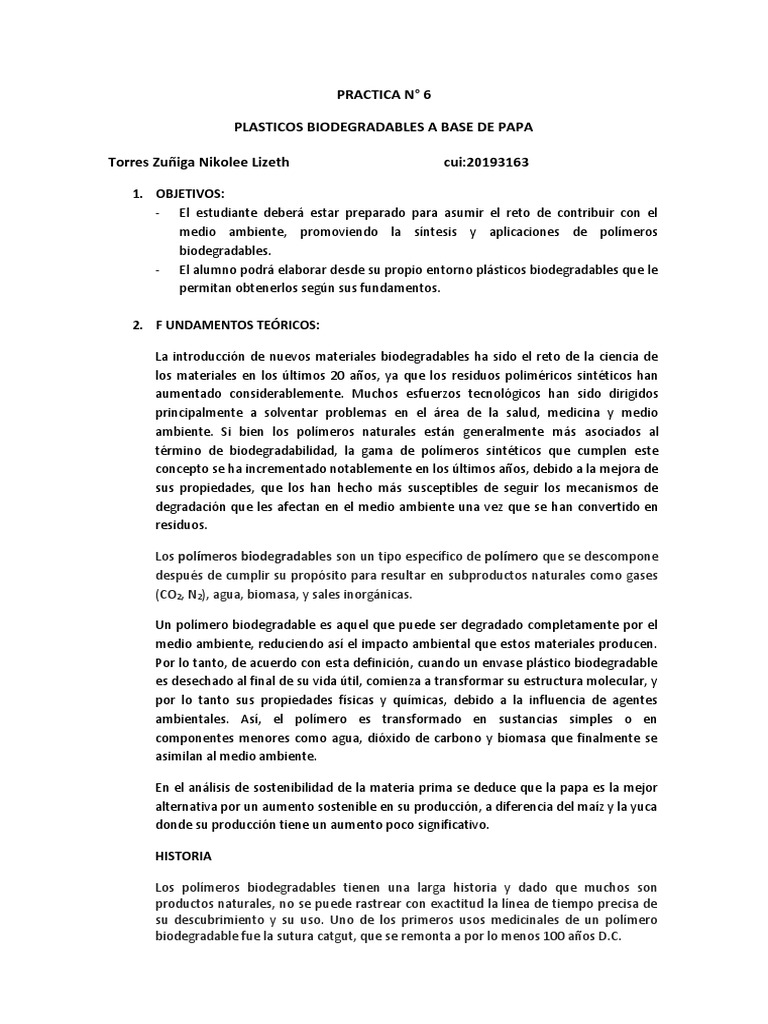 PRACTICA N° 6

PLASTICOS BIODEGRADABLES A BASE DE PAPA

Torres Zuñiga Nikolee Lizeth cui:20193163

1. OBJETIVOS:
- El estudiante deberá estar preparado para asumir el reto de contribuir con el medio ambiente, promoviendo la síntesis y aplicaciones de polímeros biodegradables.
- El alumno podrá elaborar desde su propio entorno plásticos biodegradables que le permitan obtenerlos según sus fundamentos.

2. F UNDAMENTOS TEÓRICOS:

La introducción de nuevos materiales biodegradables ha sido el reto de la ciencia de los materiales en los últimos 20 años, ya que los residuos poliméricos sintéticos han aumentado considerablemente. Muchos esfuerzos tecnológicos han sido dirigidos principalmente a solventar problemas en el área de la salud, medicina y medio ambiente. Si bien los polímeros naturales están generalmente más asociados al término de biodegradabilidad, la gama de polímeros sintéticos que cumplen este concepto se ha incrementado notablemente en los últimos años, debido a la mejora de sus propiedades, que los han hecho más susceptibles de seguir los mecanismos de degradación que les afectan en el medio ambiente una vez que se han convertido en residuos.

Los polímeros biodegradables son un tipo específico de polímero que se descompone después de cumplir su propósito para resultar en subproductos naturales como gases ($CO_2$, $N_2$), agua, biomasa, y sales inorgánicas.

Un polímero biodegradable es aquel que puede ser degradado completamente por el medio ambiente, reduciendo así el impacto ambiental que estos materiales producen. Por lo tanto, de acuerdo con esta definición, cuando un envase plástico biodegradable es desechado al final de su vida útil, comienza a transformar su estructura molecular, y por lo tanto sus propiedades físicas y químicas, debido a la influencia de agentes ambientales. Así, el polímero es transformado en sustancias simples o en componentes menores como agua, dióxido de carbono y biomasa que finalmente se asimilan al medio ambiente.

En el análisis de sostenibilidad de la materia prima se deduce que la papa es la mejor alternativa por un aumento sostenible en su producción, a diferencia del maíz y la yuca donde su producción tiene un aumento poco significativo.

HISTORIA

Los polímeros biodegradables tienen una larga historia y dado que muchos son productos naturales, no se puede rastrear con exactitud la línea de tiempo precisa de su descubrimiento y su uso. Uno de los primeros usos medicinales de un polímero biodegradable fue la sutura catgut, que se remonta a por lo menos 100 años D.C.